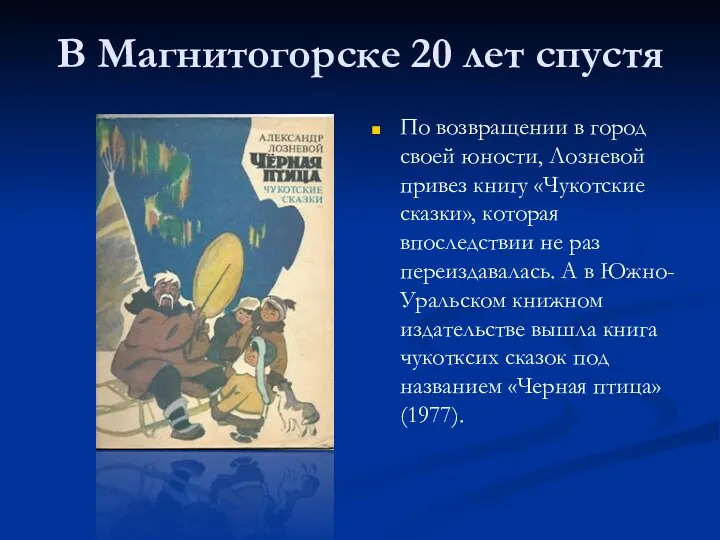 В Магнитогорске 20 лет спустя

АЛЕКСАНДР ЛОЗНЕВОЙ
ЧЁРНАЯ ПТИЦА
ЧУКОТСКИЕ СКАЗКИ

По возвращении в город своей юности, Лозневой привез книгу «Чукотские сказки», которая впоследствии не раз переиздавалась. А в Южно-Уральском книжном издательстве вышла книга чукотксих сказок под названием «Черная птица» (1977).